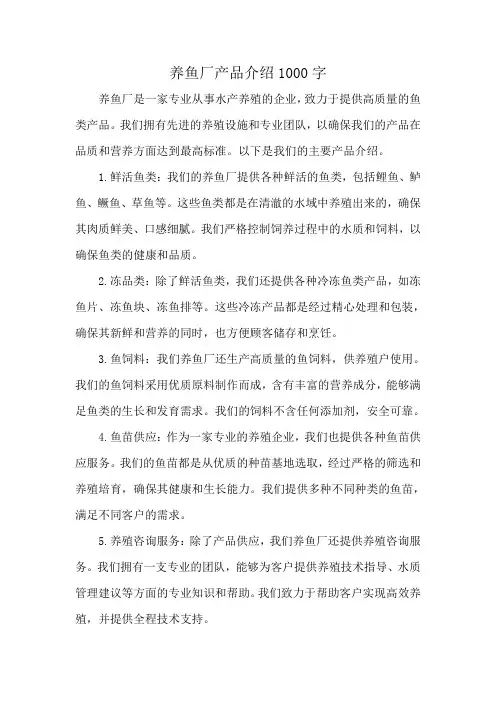 养鱼厂产品介绍1000字

养鱼厂是一家专业从事水产养殖的企业，致力于提供高质量的鱼类产品。我们拥有先进的养殖设施和专业团队，以确保我们的产品在品质和营养方面达到最高标准。以下是我们的主要产品介绍。

1.鲜活鱼类：我们的养鱼厂提供各种鲜活的鱼类，包括鲤鱼、鲈鱼、鳜鱼、草鱼等。这些鱼类都是在清澈的水域中养殖出来的，确保其肉质鲜美、口感细腻。我们严格控制饲养过程中的水质和饲料，以确保鱼类的健康和品质。

2.冻品类：除了鲜活鱼类，我们还提供各种冷冻鱼类产品，如冻鱼片、冻鱼块、冻鱼排等。这些冷冻产品都是经过精心处理和包装，确保其新鲜和营养的同时，也方便顾客储存和烹饪。

3.鱼饲料：我们养鱼厂还生产高质量的鱼饲料，供养殖户使用。我们的鱼饲料采用优质原料制作而成，含有丰富的营养成分，能够满足鱼类的生长和发育需求。我们的饲料不含任何添加剂，安全可靠。

4.鱼苗供应：作为一家专业的养殖企业，我们也提供各种鱼苗供应服务。我们的鱼苗都是从优质的种苗基地选取，经过严格的筛选和养殖培育，确保其健康和生长能力。我们提供多种不同种类的鱼苗，满足不同客户的需求。

5.养殖咨询服务：除了产品供应，我们养鱼厂还提供养殖咨询服务。我们拥有一支专业的团队，能够为客户提供养殖技术指导、水质管理建议等方面的专业知识和帮助。我们致力于帮助客户实现高效养殖，并提供全程技术支持。